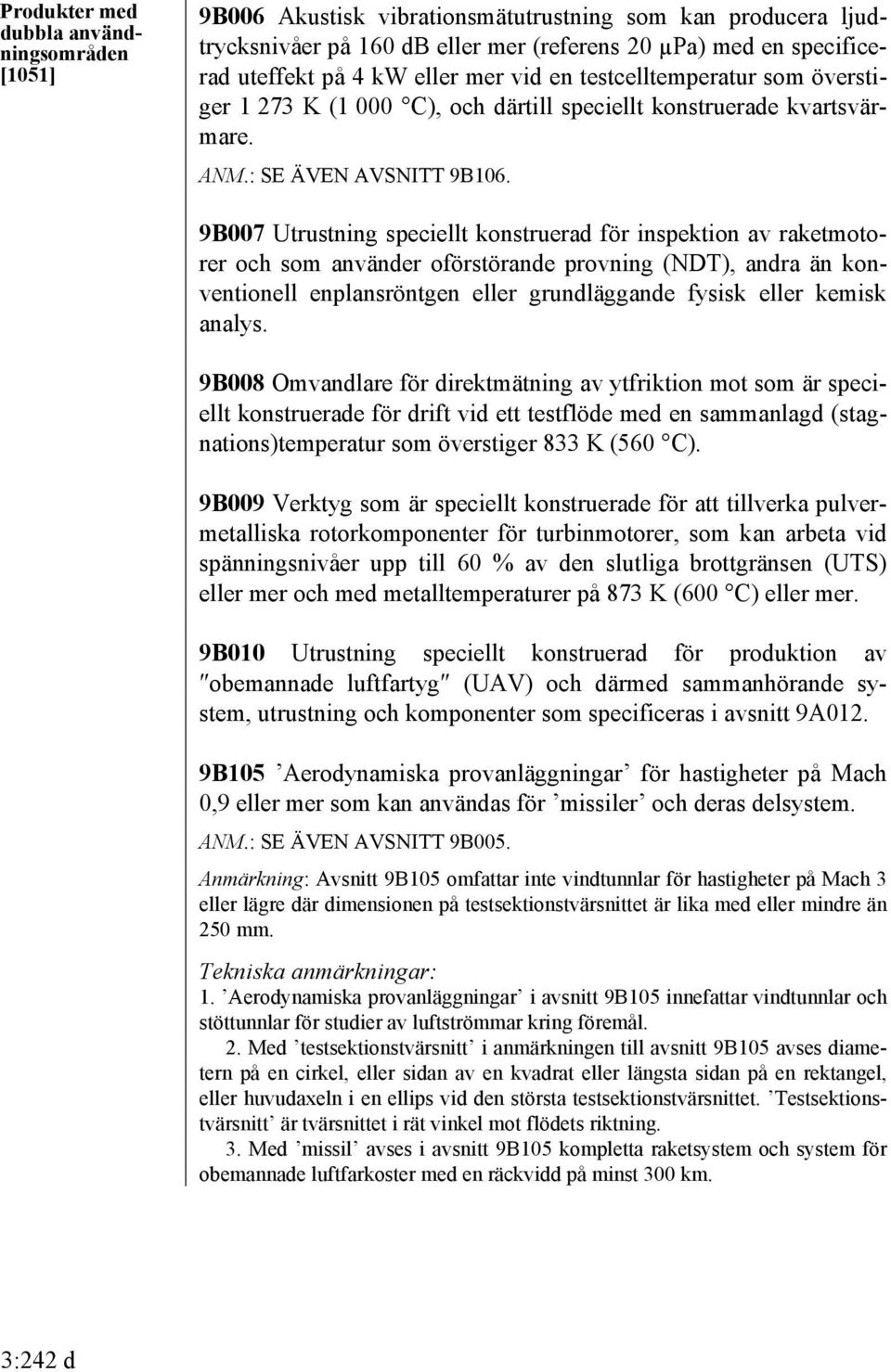 Produkter med dubbla användningsområden
[1051]

9B006 Akustisk vibrationsmätutrustning som kan producera ljudtrycksnivåer på 160 dB eller mer (referens 20 µPa) med en specificerad uteffekt på 4 kW eller mer vid en testcelltemperatur som överstiger 1 273 K (1 000 °C), och därtill speciellt konstruerade kvartsvärmare.

ANM.: SE ÄVEN AVSNITT 9B106.

9B007 Utrustning speciellt konstruerad för inspektion av raketmotorer och som använder oförstörande provning (NDT), andra än konventionell enplansröntgen eller grundläggande fysisk eller kemisk analys.

9B008 Omvandlare för direktmätning av ytfriktion mot som är speciellt konstruerade för drift vid ett testflöde med en sammanlagd (stagnations)temperatur som överstiger 833 K (560 °C).

9B009 Verktyg som är speciellt konstruerade för att tillverka pulvermetalliska rotorkomponenter för turbinmotorer, som kan arbeta vid spänningsnivåer upp till 60 % av den slutliga brottgränsen (UTS) eller mer och med metalltemperaturer på 873 K (600 °C) eller mer.

9B010 Utrustning speciellt konstruerad för produktion av ″obemannade luftfartyg″ (UAV) och därmed sammanhörande system, utrustning och komponenter som specificeras i avsnitt 9A012.

9B105 ’Aerodynamiska provanläggningar’ för hastigheter på Mach 0,9 eller mer som kan användas för ’missiler’ och deras delsystem.

ANM.: SE ÄVEN AVSNITT 9B005.

Anmärkning: Avsnitt 9B105 omfattar inte vindtunnlar för hastigheter på Mach 3 eller lägre där dimensionen på testsektionstvärsnittet är lika med eller mindre än 250 mm.

Tekniska anmärkningar:
1. ’Aerodynamiska provanläggningar’ i avsnitt 9B105 innefattar vindtunnlar och stöttunnlar för studier av luftströmmar kring föremål.
2. Med ’testsektionstvärsnitt’ i anmärkningen till avsnitt 9B105 avses diametern på en cirkel, eller sidan av en kvadrat eller längsta sidan på en rektangel, eller huvudaxeln i en ellips vid den största testsektionstvärsnittet. ’Testsektionstvärsnitt’ är tvärsnittet i rät vinkel mot flödets riktning.
3. Med ’missil’ avses i avsnitt 9B105 kompletta raketsystem och system för obemannade luftfarkoster med en räckvidd på minst 300 km.

3:242 d